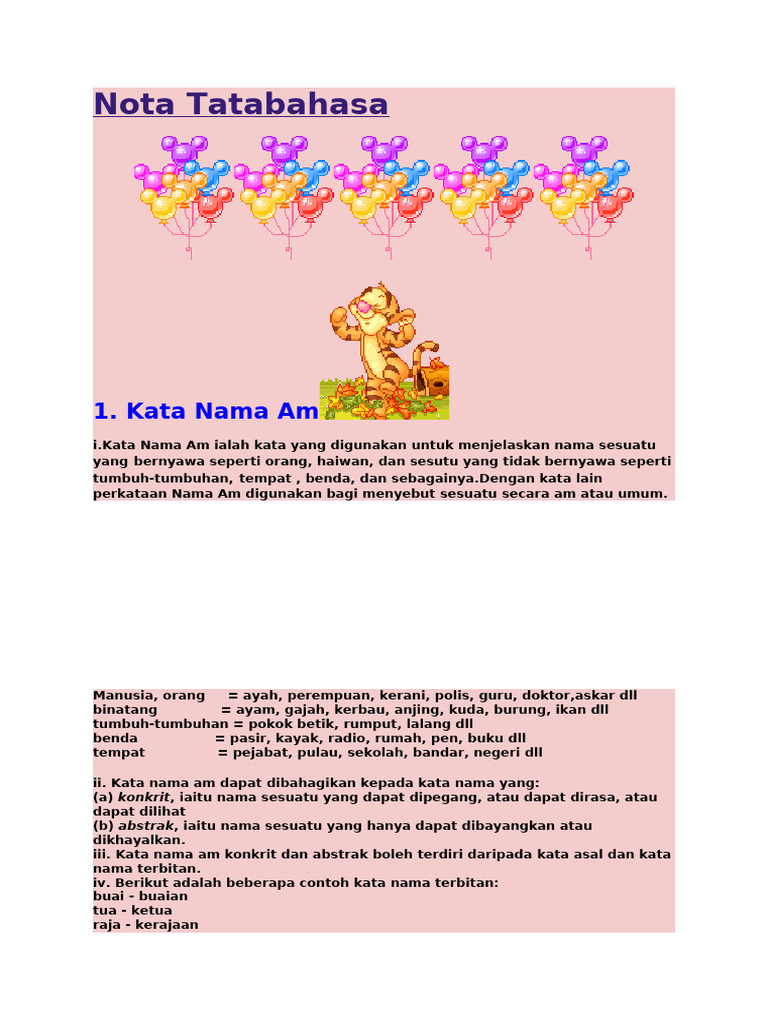 Nota Tatabahasa

1. Kata Nama Am

i.Kata Nama Am ialah kata yang digunakan untuk menjelaskan nama sesuatu yang bernyawa seperti orang, haiwan, dan sesutu yang tidak bernyawa seperti tumbuh-tumbuhan, tempat , benda, dan sebagainya.Dengan kata lain perkataan Nama Am digunakan bagi menyebut sesuatu secara am atau umum.

Manusia, orang = ayah, perempuan, kerani, polis, guru, doktor,askar dll
binatang = ayam, gajah, kerbau, anjing, kuda, burung, ikan dll
tumbuh-tumbuhan = pokok betik, rumput, lalang dll
benda = pasir, kayak, radio, rumah, pen, buku dll
tempat = pejabat, pulau, sekolah, bandar, negeri dll

ii. Kata nama am dapat dibahagikan kepada kata nama yang:
(a) konkrit, iaitu nama sesuatu yang dapat dipegang, atau dapat dirasa, atau dapat dilihat
(b) abstrak, iaitu nama sesuatu yang hanya dapat dibayangkan atau dikhayalkan.
iii. Kata nama am konkrit dan abstrak boleh terdiri daripada kata asal dan kata nama terbitan.
iv. Berikut adalah beberapa contoh kata nama terbitan:
buai - buaian
tua - ketua
raja - kerajaan